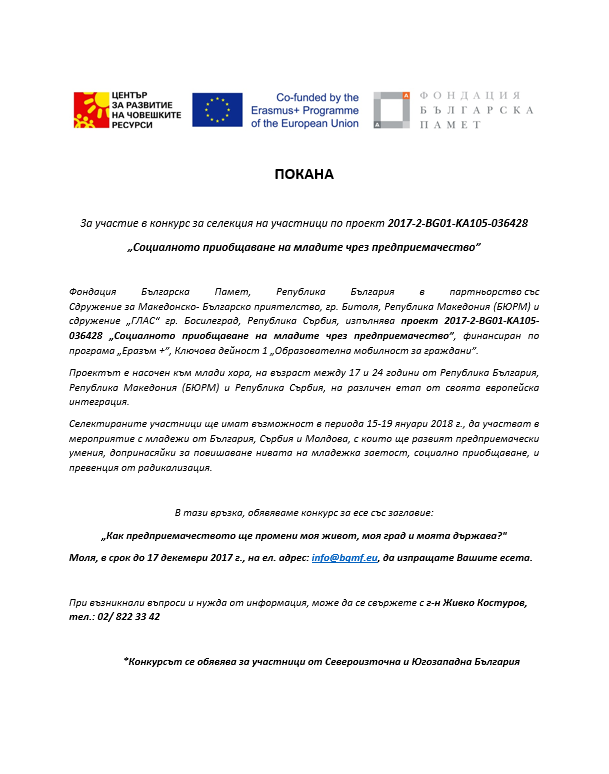 ЦЕНТЪР ЗА РАЗВИТИЕ НА ЧОВЕШКИТЕ РЕСУРСИ

Co-funded by the Erasmus+ Programme of the European Union

ФОНДАЦИЯ БЪЛГАРСКА ПАМЕТ

ПОКАНА

За участие в конкурс за селекция на участници по проект 2017-2-BG01-KA105-036428

„Социалното приобщаване на младите чрез предприемачество"

Фондация Българска Памет, Република България в партньорство със Сдружение за Македонско- Българско приятелство, гр. Битоля, Република Македония (БЮРМ) и сдружение „ГЛАС" гр. Босилеград, Република Сърбия, изпълнява проект 2017-2-BG01-KA105-036428 „Социалното приобщаване на младите чрез предприемачество", финансиран по програма „Еразъм +", Ключова дейност 1 „Образователна мобилност за граждани".

Проектът е насочен към млади хора, на възраст между 17 и 24 години от Република България, Република Македония (БЮРМ) и Република Сърбия, на различен етап от своята европейска интеграция.

Селектираните участници ще имат възможност в периода 15-19 януари 2018 г., да участват в мероприятие с младежи от България, Сърбия и Молдова, с които ще развият предприемачески умения, допринасяйки за повишаване нивата на младежка заетост, социално приобщаване, и превенция от радикализация.

В тази връзка, обявяваме конкурс за есе със заглавие:

„Как предприемачеството ще промени моя живот, моя град и моята държава?"

Моля, в срок до 17 декември 2017 г., на ел. адрес: info@bgmf.eu, да изпращате Вашите есета.

При възникнали въпроси и нужда от информация, може да се свържете с г-н Живко Костуров, тел.: 02/ 822 33 42

*Конкурсът се обявява за участници от Североизточна и Югозападна България